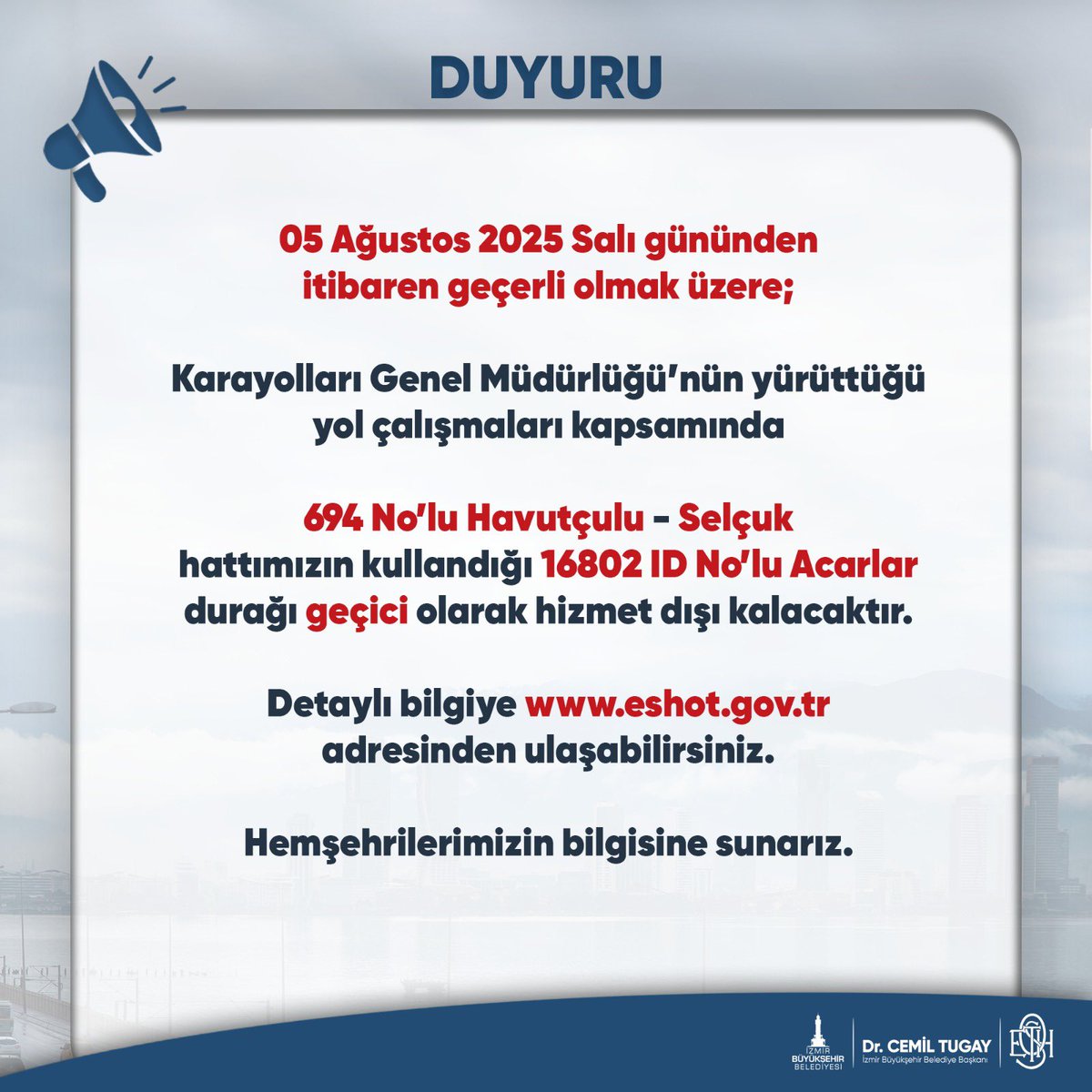 DUYURU

05 Ağustos 2025 Salı gününden itibaren geçerli olmak üzere;

Karayolları Genel Müdürlüğü'nün yürüttüğü yol çalışmaları kapsamında

694 No'lu Havutçulu – Selçuk hattımızın kullandığı 16802 ID No'lu Acarlar durağı geçici olarak hizmet dışı kalacaktır.

Detaylı bilgiye www.eshot.gov.tr adresinden ulaşabilirsiniz.

Hemşehrilerimizin bilgisine sunarız.

İZMİR BÜYÜKŞEHİR BELEDİYESİ

Dr. CEMİL TUGAY
İzmir Büyükşehir Belediye Başkanı

ESHOT